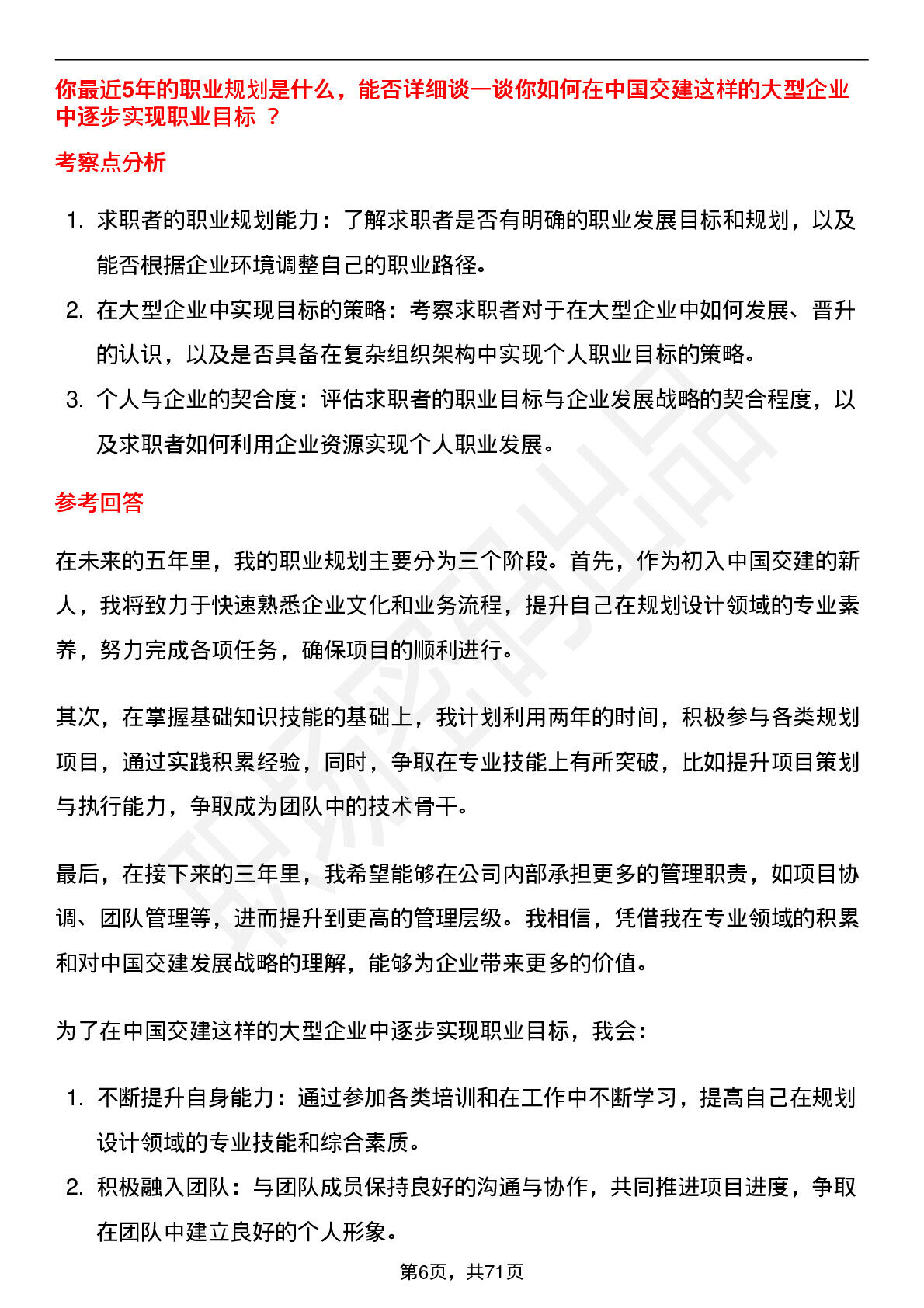 你最近5年的职业规划是什么，能否详细谈一谈你如何在中国交建这样的大型企业中逐步实现职业目标 ？

考察点分析

1. 求职者的职业规划能力：了解求职者是否有明确的职业发展目标和规划，以及能否根据企业环境调整自己的职业路径。
2. 在大型企业中实现目标的策略：考察求职者对于在大型企业中如何发展、晋升的认识，以及是否具备在复杂组织架构中实现个人职业目标的策略。
3. 个人与企业的契合度：评估求职者的职业目标与企业发展战略的契合程度，以及求职者如何利用企业资源实现个人职业发展。

参考回答

在未来的五年里，我的职业规划主要分为三个阶段。首先，作为初入中国交建的新人，我将致力于快速熟悉企业文化和业务流程，提升自己在规划设计领域的专业素养，努力完成各项任务，确保项目的顺利进行。

其次，在掌握基础知识技能的基础上，我计划利用两年的时间，积极参与各类规划项目，通过实践积累经验，同时，争取在专业技能上有所突破，比如提升项目策划与执行能力，争取成为团队中的技术骨干。

最后，在接下来的三年里，我希望能够在公司内部承担更多的管理职责，如项目协调、团队管理等，进而提升到更高的管理层级。我相信，凭借我在专业领域的积累和对中国交建发展战略的理解，能够为企业带来更多的价值。

为了在中国交建这样的大型企业中逐步实现职业目标，我会：

1. 不断提升自身能力：通过参加各类培训和在工作中不断学习，提高自己在规划设计领域的专业技能和综合素质。
2. 积极融入团队：与团队成员保持良好的沟通与协作，共同推进项目进度，争取在团队中建立良好的个人形象。

第6页，共71页